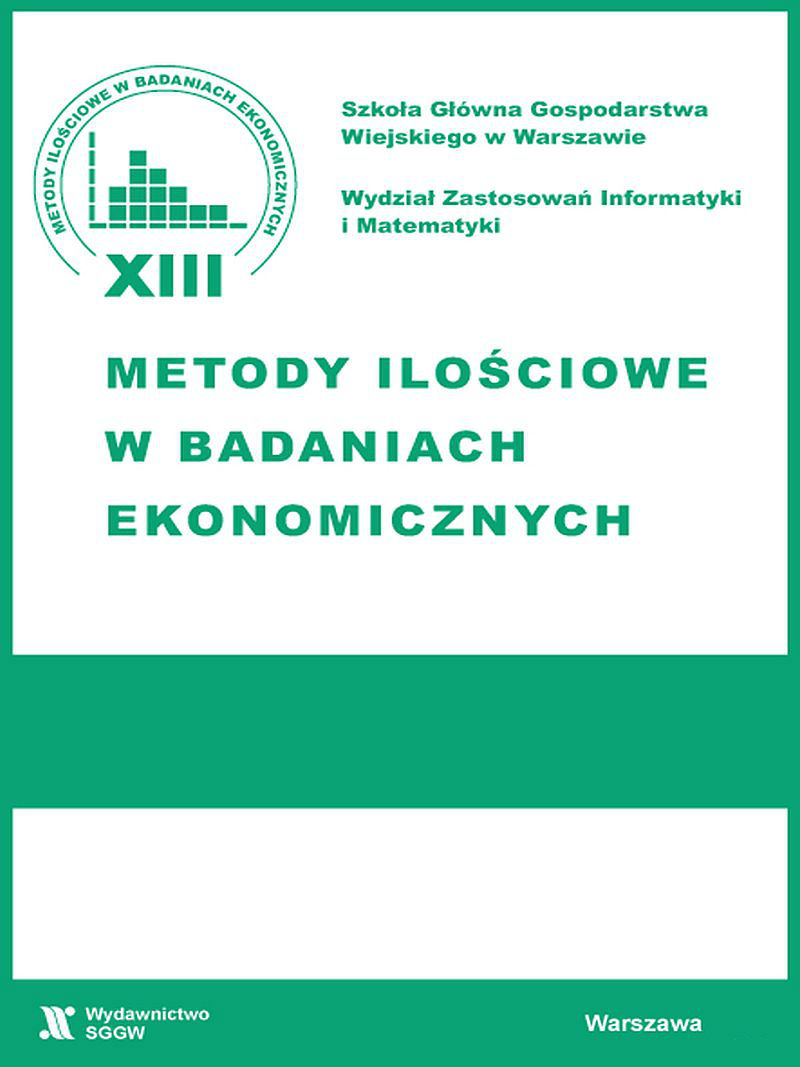 METODY ILOŚCIOWE W BADANIACH EKONOMICZNYCH

XIII

Szkoła Główna Gospodarstwa Wiejskiego w Warszawie

Wydział Zastosowań Informatyki i Matematyki

METODY ILOŚCIOWE W BADANIACH EKONOMICZNYCH

Wydawnictwo SGGW

Warszawa